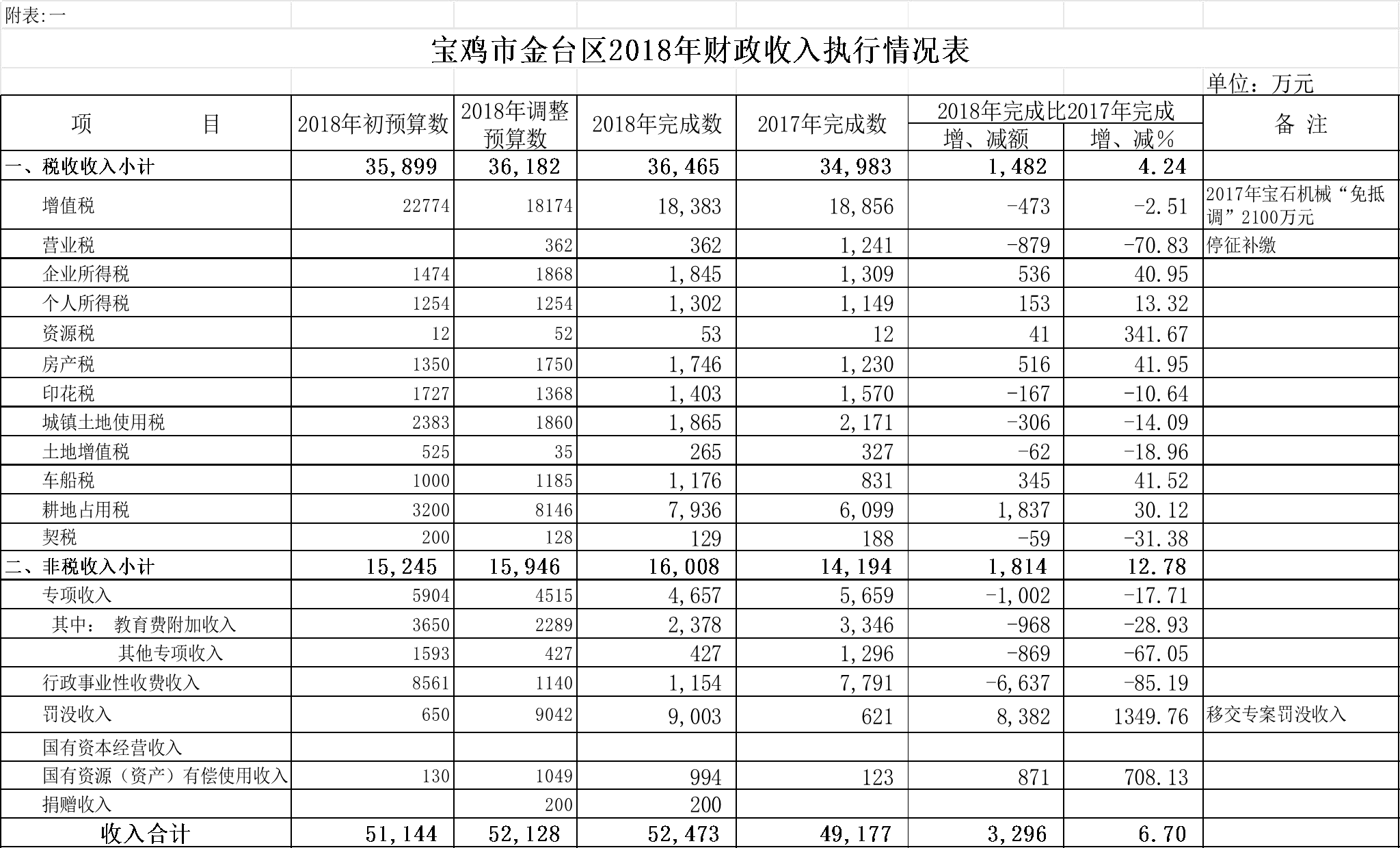 附表:一

宝鸡市金台区2018年财政收入执行情况表

单位：万元

| 项　　目 | 2018年初预算数 | 2018年调整预算数 | 2018年完成数 | 2017年完成数 | 2018年完成比2017年完成 增、减额 | 2018年完成比2017年完成 增、减% | 备　注 |
|---|---|---|---|---|---|---|---|
| 一、税收收入小计 | 35,899 | 36,182 | 36,465 | 34,983 | 1,482 | 4.24 | |
| 增值税 | 22774 | 18174 | 18,383 | 18,856 | -473 | -2.51 | 2017年宝石机械“免抵调”2100万元 |
| 营业税 | | 362 | 362 | 1,241 | -879 | -70.83 | 停征补缴 |
| 企业所得税 | 1474 | 1868 | 1,845 | 1,309 | 536 | 40.95 | |
| 个人所得税 | 1254 | 1254 | 1,302 | 1,149 | 153 | 13.32 | |
| 资源税 | 12 | 52 | 53 | 12 | 41 | 341.67 | |
| 房产税 | 1350 | 1750 | 1,746 | 1,230 | 516 | 41.95 | |
| 印花税 | 1727 | 1368 | 1,403 | 1,570 | -167 | -10.64 | |
| 城镇土地使用税 | 2383 | 1860 | 1,865 | 2,171 | -306 | -14.09 | |
| 土地增值税 | 525 | 35 | 265 | 327 | -62 | -18.96 | |
| 车船税 | 1000 | 1185 | 1,176 | 831 | 345 | 41.52 | |
| 耕地占用税 | 3200 | 8146 | 7,936 | 6,099 | 1,837 | 30.12 | |
| 契税 | 200 | 128 | 129 | 188 | -59 | -31.38 | |
| 二、非税收入小计 | 15,245 | 15,946 | 16,008 | 14,194 | 1,814 | 12.78 | |
| 专项收入 | 5904 | 4515 | 4,657 | 5,659 | -1,002 | -17.71 | |
| 其中：　教育费附加收入 | 3650 | 2289 | 2,378 | 3,346 | -968 | -28.93 | |
| 其他专项收入 | 1593 | 427 | 427 | 1,296 | -869 | -67.05 | |
| 行政事业性收费收入 | 8561 | 1140 | 1,154 | 7,791 | -6,637 | -85.19 | |
| 罚没收入 | 650 | 9042 | 9,003 | 621 | 8,382 | 1349.76 | 移交专案罚没收入 |
| 国有资本经营收入 | | | | | | | |
| 国有资源（资产）有偿使用收入 | 130 | 1049 | 994 | 123 | 871 | 708.13 | |
| 捐赠收入 | | 200 | 200 | | | | |
| 收入合计 | 51,144 | 52,128 | 52,473 | 49,177 | 3,296 | 6.70 | |